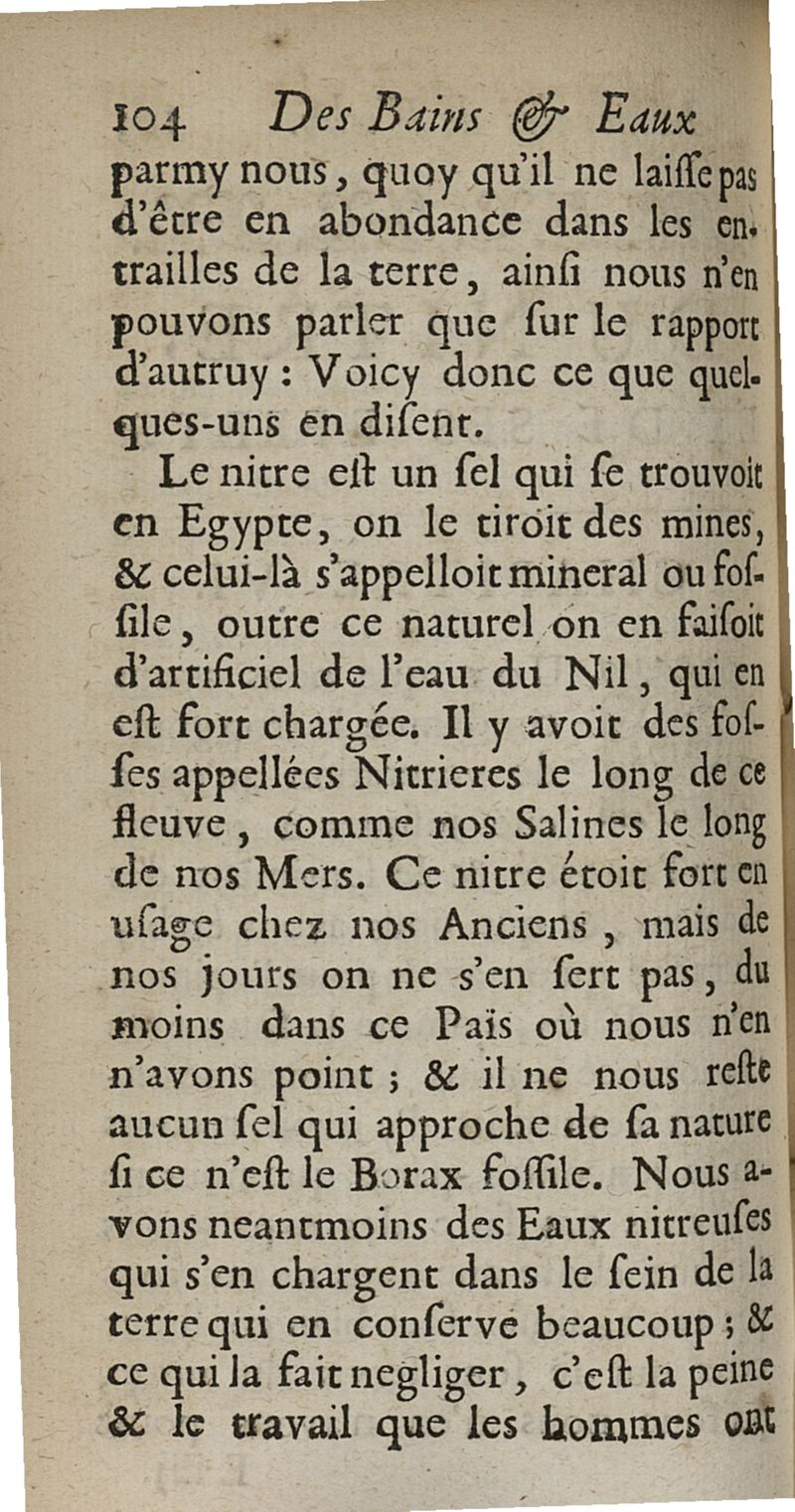 104 Des Bains & Eaux

parmy nous, quoy qu'il ne laiſſe pas d'être en abondance dans les entrailles de la terre, ainſi nous n'en pouvons parler que ſur le rapport d'autruy : Voicy donc ce que quelques-uns en diſent.

Le nitre eſt un ſel qui ſe trouvoit en Egypte, on le tiroit des mines, & celui-là s'appelloit mineral ou foſſile, outre ce naturel on en faiſoit d'artificiel de l'eau du Nil, qui en eſt fort chargée. Il y avoit des foſſes appellées Nitrieres le long de ce fleuve, comme nos Salines le long de nos Mers. Ce nitre étoit fort en uſage chez nos Anciens, mais de nos jours on ne s'en ſert pas, du moins dans ce Païs où nous n'en n'avons point ; & il ne nous reſte aucun ſel qui approche de ſa nature ſi ce n'eſt le Borax foſſile. Nous avons neantmoins des Eaux nitreuſes qui s'en chargent dans le ſein de la terre qui en conſerve beaucoup ; & ce qui la fait negliger, c'eſt la peine & le travail que les hommes ont